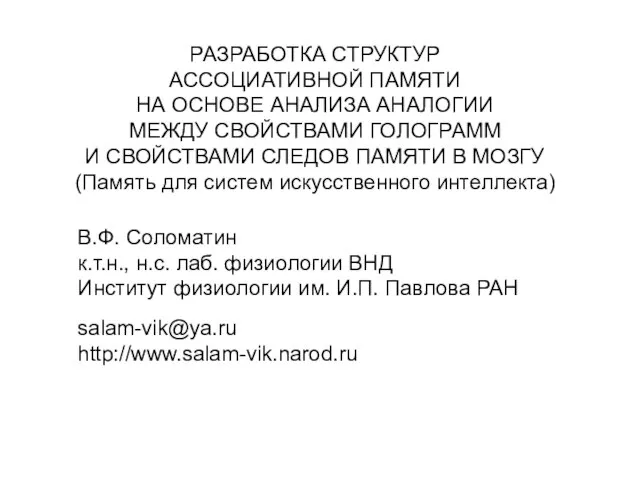 РАЗРАБОТКА СТРУКТУР
АССОЦИАТИВНОЙ ПАМЯТИ
НА ОСНОВЕ АНАЛИЗА АНАЛОГИИ
МЕЖДУ СВОЙСТВАМИ ГОЛОГРАММ
И СВОЙСТВАМИ СЛЕДОВ ПАМЯТИ В МОЗГУ
(Память для систем искусственного интеллекта)

В.Ф. Соломатин
к.т.н., н.с. лаб. физиологии ВНД
Институт физиологии им. И.П. Павлова РАН

salam-vik@ya.ru
http://www.salam-vik.narod.ru